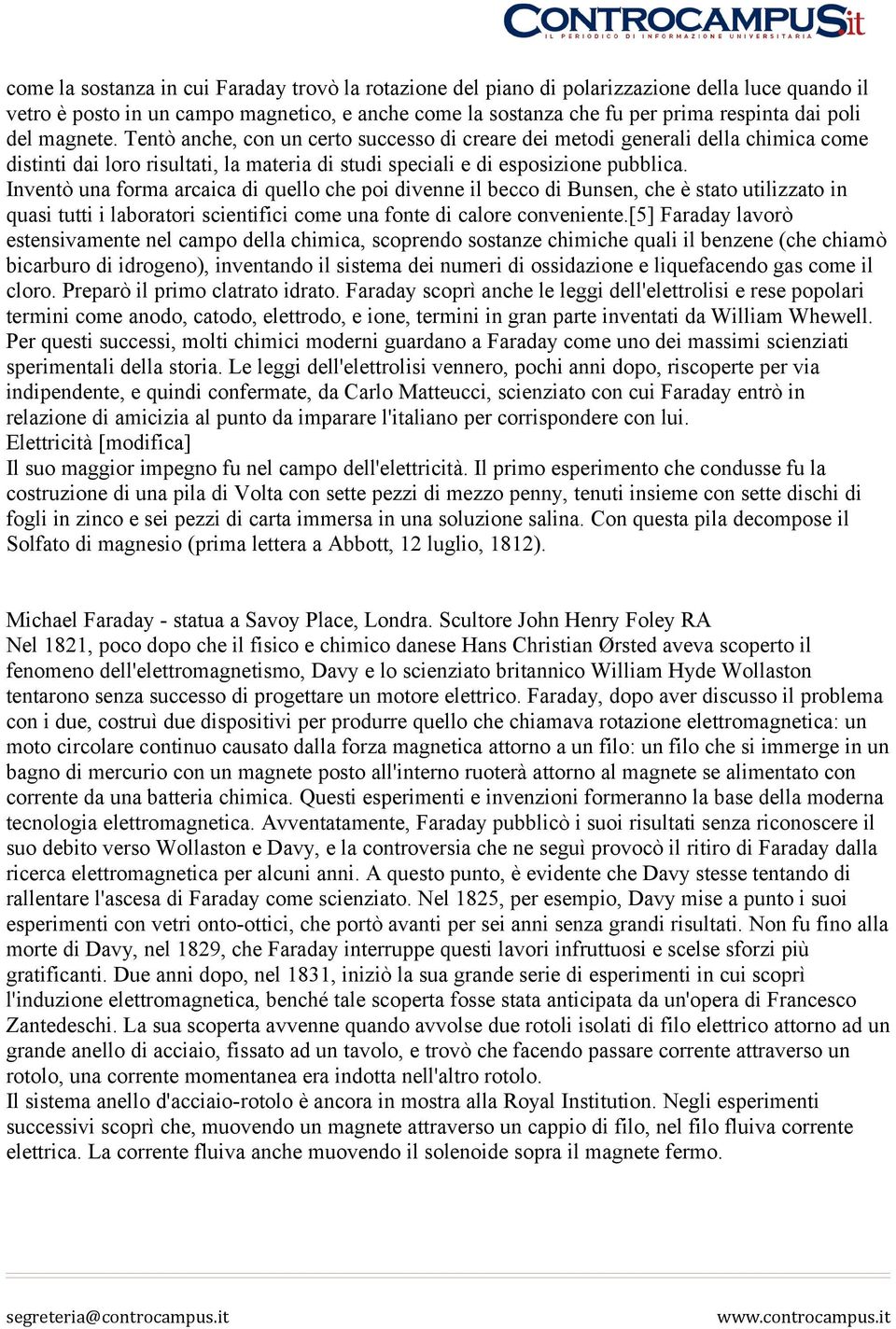 CONTROCAMPUS.it
IL PERIODICO DI INFORMAZIONE UNIVERSITARIA

come la sostanza in cui Faraday trovò la rotazione del piano di polarizzazione della luce quando il vetro è posto in un campo magnetico, e anche come la sostanza che fu per prima respinta dai poli del magnete. Tentò anche, con un certo successo di creare dei metodi generali della chimica come distinti dai loro risultati, la materia di studi speciali e di esposizione pubblica.
Inventò una forma arcaica di quello che poi divenne il becco di Bunsen, che è stato utilizzato in quasi tutti i laboratori scientifici come una fonte di calore conveniente.[5] Faraday lavorò estensivamente nel campo della chimica, scoprendo sostanze chimiche quali il benzene (che chiamò bicarburo di idrogeno), inventando il sistema dei numeri di ossidazione e liquefacendo gas come il cloro. Preparò il primo clatrato idrato. Faraday scoprì anche le leggi dell'elettrolisi e rese popolari termini come anodo, catodo, elettrodo, e ione, termini in gran parte inventati da William Whewell. Per questi successi, molti chimici moderni guardano a Faraday come uno dei massimi scienziati sperimentali della storia. Le leggi dell'elettrolisi vennero, pochi anni dopo, riscoperte per via indipendente, e quindi confermate, da Carlo Matteucci, scienziato con cui Faraday entrò in relazione di amicizia al punto da imparare l'italiano per corrispondere con lui.
Elettricità [modifica]
Il suo maggior impegno fu nel campo dell'elettricità. Il primo esperimento che condusse fu la costruzione di una pila di Volta con sette pezzi di mezzo penny, tenuti insieme con sette dischi di fogli in zinco e sei pezzi di carta immersa in una soluzione salina. Con questa pila decompose il Solfato di magnesio (prima lettera a Abbott, 12 luglio, 1812).

Michael Faraday - statua a Savoy Place, Londra. Scultore John Henry Foley RA
Nel 1821, poco dopo che il fisico e chimico danese Hans Christian Ørsted aveva scoperto il fenomeno dell'elettromagnetismo, Davy e lo scienziato britannico William Hyde Wollaston tentarono senza successo di progettare un motore elettrico. Faraday, dopo aver discusso il problema con i due, costruì due dispositivi per produrre quello che chiamava rotazione elettromagnetica: un moto circolare continuo causato dalla forza magnetica attorno a un filo: un filo che si immerge in un bagno di mercurio con un magnete posto all'interno ruoterà attorno al magnete se alimentato con corrente da una batteria chimica. Questi esperimenti e invenzioni formeranno la base della moderna tecnologia elettromagnetica. Avventatamente, Faraday pubblicò i suoi risultati senza riconoscere il suo debito verso Wollaston e Davy, e la controversia che ne seguì provocò il ritiro di Faraday dalla ricerca elettromagnetica per alcuni anni. A questo punto, è evidente che Davy stesse tentando di rallentare l'ascesa di Faraday come scienziato. Nel 1825, per esempio, Davy mise a punto i suoi esperimenti con vetri onto-ottici, che portò avanti per sei anni senza grandi risultati. Non fu fino alla morte di Davy, nel 1829, che Faraday interruppe questi lavori infruttuosi e scelse sforzi più gratificanti. Due anni dopo, nel 1831, iniziò la sua grande serie di esperimenti in cui scoprì l'induzione elettromagnetica, benché tale scoperta fosse stata anticipata da un'opera di Francesco Zantedeschi. La sua scoperta avvenne quando avvolse due rotoli isolati di filo elettrico attorno ad un grande anello di acciaio, fissato ad un tavolo, e trovò che facendo passare corrente attraverso un rotolo, una corrente momentanea era indotta nell'altro rotolo.
Il sistema anello d'acciaio-rotolo è ancora in mostra alla Royal Institution. Negli esperimenti successivi scoprì che, muovendo un magnete attraverso un cappio di filo, nel filo fluiva corrente elettrica. La corrente fluiva anche muovendo il solenoide sopra il magnete fermo.

segreteria@controcampus.it www.controcampus.it